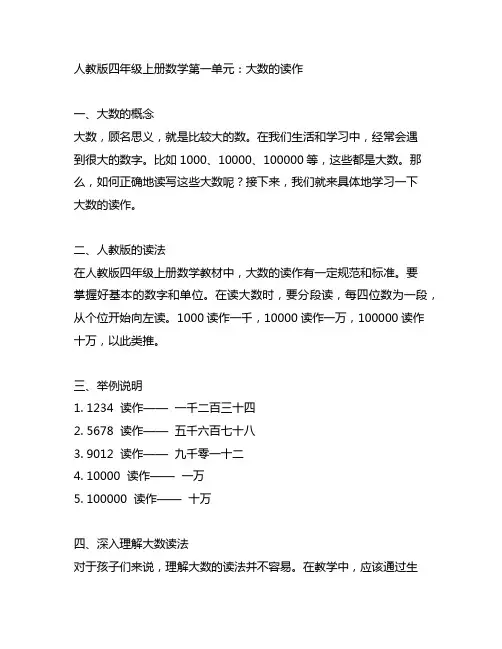 人教版四年级上册数学第一单元：大数的读作

一、大数的概念
大数，顾名思义，就是比较大的数。在我们生活和学习中，经常会遇到很大的数字。比如 1000、10000、100000 等，这些都是大数。那么，如何正确地读写这些大数呢？接下来，我们就来具体地学习一下大数的读作。

二、人教版的读法
在人教版四年级上册数学教材中，大数的读作有一定规范和标准。要掌握好基本的数字和单位。在读大数时，要分段读，每四位数为一段，从个位开始向左读。1000 读作一千，10000 读作一万，100000 读作十万，以此类推。

三、举例说明
1. 1234 读作—— 一千二百三十四
2. 5678 读作—— 五千六百七十八
3. 9012 读作—— 九千零一十二
4. 10000 读作—— 一万
5. 100000 读作—— 十万

四、深入理解大数读法
对于孩子们来说，理解大数的读法并不容易。在教学中，应该通过生